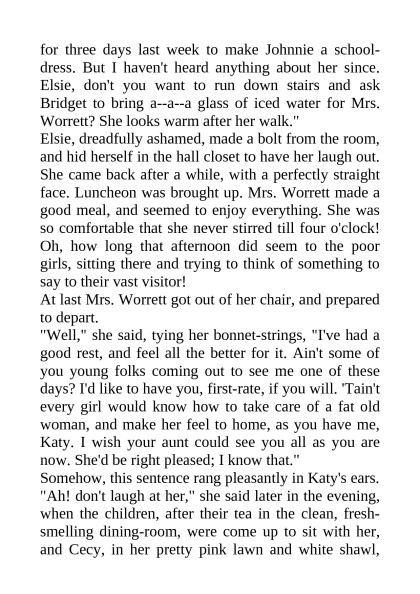 for three days last week to make Johnnie a school-dress. But I haven't heard anything about her since. Elsie, don't you want to run down stairs and ask Bridget to bring a--a--a glass of iced water for Mrs. Worrett? She looks warm after her walk."

Elsie, dreadfully ashamed, made a bolt from the room, and hid herself in the hall closet to have her laugh out. She came back after a while, with a perfectly straight face. Luncheon was brought up. Mrs. Worrett made a good meal, and seemed to enjoy everything. She was so comfortable that she never stirred till four o'clock! Oh, how long that afternoon did seem to the poor girls, sitting there and trying to think of something to say to their vast visitor!

At last Mrs. Worrett got out of her chair, and prepared to depart.

"Well," she said, tying her bonnet-strings, "I've had a good rest, and feel all the better for it. Ain't some of you young folks coming out to see me one of these days? I'd like to have you, first-rate, if you will. 'Tain't every girl would know how to take care of a fat old woman, and make her feel to home, as you have me, Katy. I wish your aunt could see you all as you are now. She'd be right pleased; I know that."

Somehow, this sentence rang pleasantly in Katy's ears. "Ah! don't laugh at her," she said later in the evening, when the children, after their tea in the clean, fresh-smelling dining-room, were come up to sit with her, and Cecy, in her pretty pink lawn and white shawl,